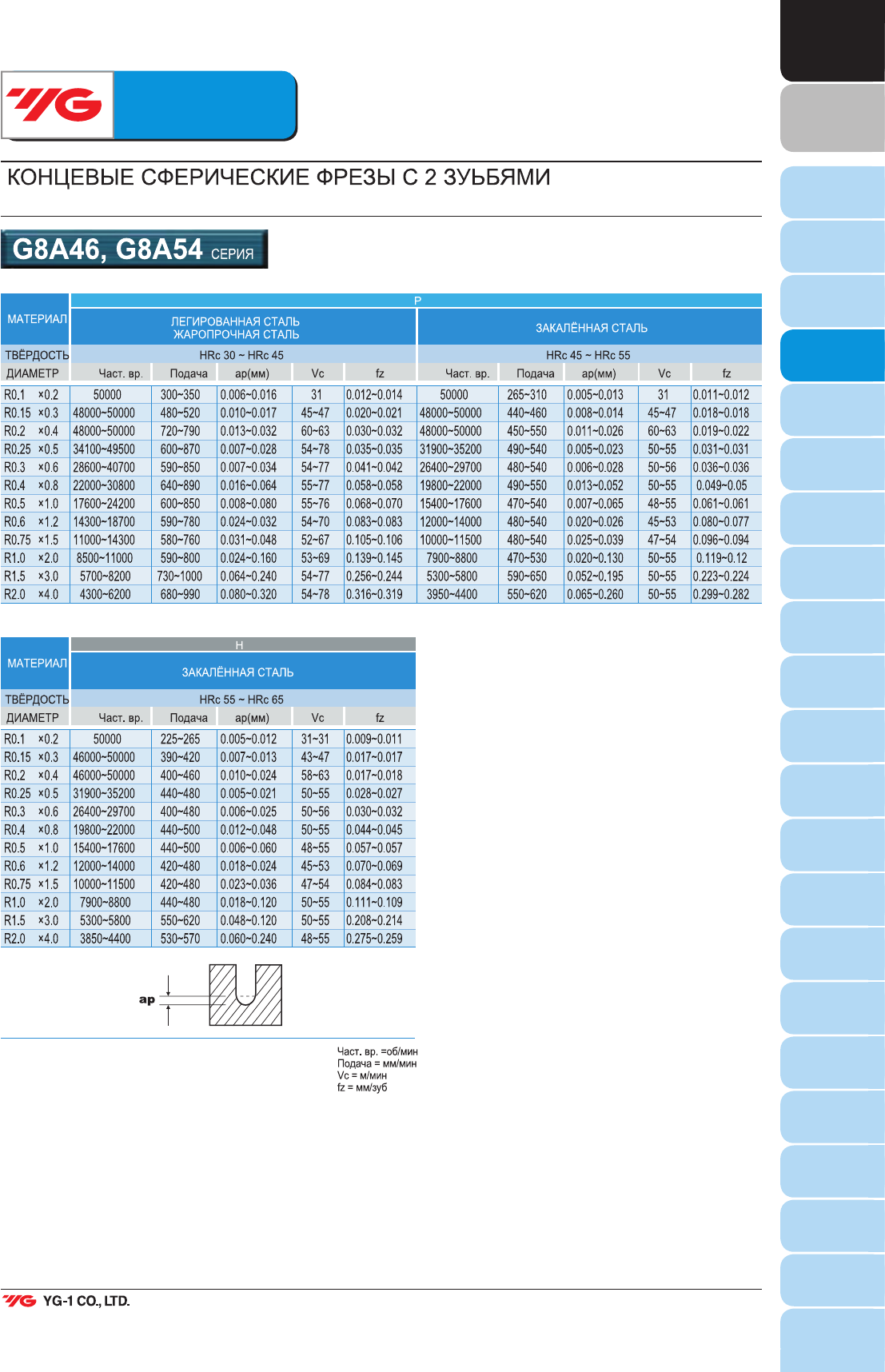 YG

КОНЦЕВЫЕ СФЕРИЧЕСКИЕ ФРЕЗЫ С 2 ЗУБЬЯМИ

G8A46, G8A54 СЕРИЯ

| МАТЕРИАЛ | P | | | | | | | | | |
|---|---|---|---|---|---|---|---|---|---|---|
| | ЛЕГИРОВАННАЯ СТАЛЬ ЖАРОПРОЧНАЯ СТАЛЬ | | | | | ЗАКАЛЁННАЯ СТАЛЬ | | | | |
| ТВЁРДОСТЬ | HRc 30 ~ HRc 45 | | | | | HRc 45 ~ HRc 55 | | | | |
| ДИАМЕТР | Част. вр. | Подача | ap(мм) | Vc | fz | Част. вр. | Подача | ap(мм) | Vc | fz |
| R0.1 ×0.2 | 50000 | 300~350 | 0.006~0.016 | 31 | 0.012~0.014 | 50000 | 265~310 | 0.005~0.013 | 31 | 0.011~0.012 |
| R0.15 ×0.3 | 48000~50000 | 480~520 | 0.010~0.017 | 45~47 | 0.020~0.021 | 48000~50000 | 440~460 | 0.008~0.014 | 45~47 | 0.018~0.018 |
| R0.2 ×0.4 | 48000~50000 | 720~790 | 0.013~0.032 | 60~63 | 0.030~0.032 | 48000~50000 | 450~550 | 0.011~0.026 | 60~63 | 0.019~0.022 |
| R0.25 ×0.5 | 34100~49500 | 600~870 | 0.007~0.028 | 54~78 | 0.035~0.035 | 31900~35200 | 490~540 | 0.005~0.023 | 50~55 | 0.031~0.031 |
| R0.3 ×0.6 | 28600~40700 | 590~850 | 0.007~0.034 | 54~77 | 0.041~0.042 | 26400~29700 | 480~540 | 0.006~0.028 | 50~56 | 0.036~0.036 |
| R0.4 ×0.8 | 22000~30800 | 640~890 | 0.016~0.064 | 55~77 | 0.058~0.058 | 19800~22000 | 490~550 | 0.013~0.052 | 50~55 | 0.049~0.05 |
| R0.5 ×1.0 | 17600~24200 | 600~850 | 0.008~0.080 | 55~76 | 0.068~0.070 | 15400~17600 | 470~540 | 0.007~0.065 | 48~55 | 0.061~0.061 |
| R0.6 ×1.2 | 14300~18700 | 590~780 | 0.024~0.032 | 54~70 | 0.083~0.083 | 12000~14000 | 480~540 | 0.020~0.026 | 45~53 | 0.080~0.077 |
| R0.75 ×1.5 | 11000~14300 | 580~760 | 0.031~0.048 | 52~67 | 0.105~0.106 | 10000~11500 | 480~540 | 0.025~0.039 | 47~54 | 0.096~0.094 |
| R1.0 ×2.0 | 8500~11000 | 590~800 | 0.024~0.160 | 53~69 | 0.139~0.145 | 7900~8800 | 470~530 | 0.020~0.130 | 50~55 | 0.119~0.12 |
| R1.5 ×3.0 | 5700~8200 | 730~1000 | 0.064~0.240 | 54~77 | 0.256~0.244 | 5300~5800 | 590~650 | 0.052~0.195 | 50~55 | 0.223~0.224 |
| R2.0 ×4.0 | 4300~6200 | 680~990 | 0.080~0.320 | 54~78 | 0.316~0.319 | 3950~4400 | 550~620 | 0.065~0.260 | 50~55 | 0.299~0.282 |

| МАТЕРИАЛ | H | | | | |
|---|---|---|---|---|---|
| | ЗАКАЛЁННАЯ СТАЛЬ | | | | |
| ТВЁРДОСТЬ | HRc 55 ~ HRc 65 | | | | |
| ДИАМЕТР | Част. вр. | Подача | ap(мм) | Vc | fz |
| R0.1 ×0.2 | 50000 | 225~265 | 0.005~0.012 | 31~31 | 0.009~0.011 |
| R0.15 ×0.3 | 46000~50000 | 390~420 | 0.007~0.013 | 43~47 | 0.017~0.017 |
| R0.2 ×0.4 | 46000~50000 | 400~460 | 0.010~0.024 | 58~63 | 0.017~0.018 |
| R0.25 ×0.5 | 31900~35200 | 440~480 | 0.005~0.021 | 50~55 | 0.028~0.027 |
| R0.3 ×0.6 | 26400~29700 | 400~480 | 0.006~0.025 | 50~56 | 0.030~0.032 |
| R0.4 ×0.8 | 19800~22000 | 440~500 | 0.012~0.048 | 50~55 | 0.044~0.045 |
| R0.5 ×1.0 | 15400~17600 | 440~500 | 0.006~0.060 | 48~55 | 0.057~0.057 |
| R0.6 ×1.2 | 12000~14000 | 420~480 | 0.018~0.024 | 45~53 | 0.070~0.069 |
| R0.75 ×1.5 | 10000~11500 | 420~480 | 0.023~0.036 | 47~54 | 0.084~0.083 |
| R1.0 ×2.0 | 7900~8800 | 440~480 | 0.018~0.120 | 50~55 | 0.111~0.109 |
| R1.5 ×3.0 | 5300~5800 | 550~620 | 0.048~0.120 | 50~55 | 0.208~0.214 |
| R2.0 ×4.0 | 3850~4400 | 530~570 | 0.060~0.240 | 48~55 | 0.275~0.259 |

ap

Част. вр. =об/мин
Подача = мм/мин
Vc = м/мин
fz = мм/зуб

YG YG-1 CO., LTD.